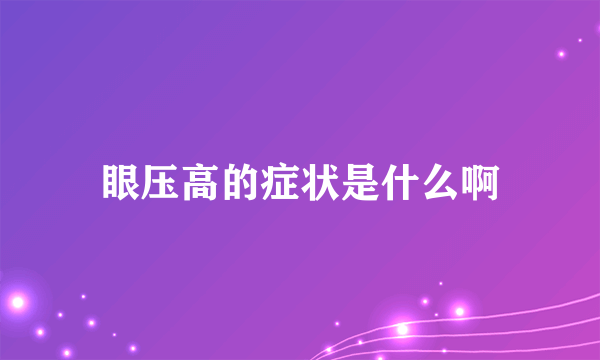 眼压高的症状是什么啊